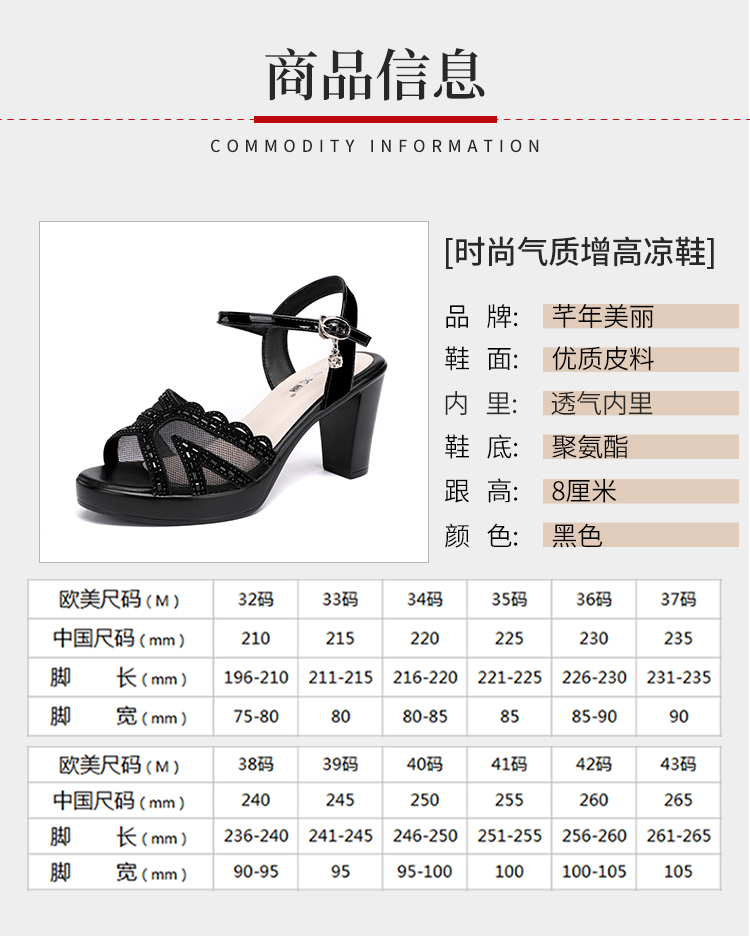 商品信息

COMMODITY INFORMATION

[时尚气质增高凉鞋]

品 牌: 芊年美丽
鞋 面: 优质皮料
内 里: 透气内里
鞋 底: 聚氨酯
跟 高: 8厘米
颜 色: 黑色

| 欧美尺码（M） | 32码 | 33码 | 34码 | 35码 | 36码 | 37码 |
|---|---|---|---|---|---|---|
| 中国尺码（mm） | 210 | 215 | 220 | 225 | 230 | 235 |
| 脚 长（mm） | 196-210 | 211-215 | 216-220 | 221-225 | 226-230 | 231-235 |
| 脚 宽（mm） | 75-80 | 80 | 80-85 | 85 | 85-90 | 90 |

| 欧美尺码（M） | 38码 | 39码 | 40码 | 41码 | 42码 | 43码 |
|---|---|---|---|---|---|---|
| 中国尺码（mm） | 240 | 245 | 250 | 255 | 260 | 265 |
| 脚 长（mm） | 236-240 | 241-245 | 246-250 | 251-255 | 256-260 | 261-265 |
| 脚 宽（mm） | 90-95 | 95 | 95-100 | 100 | 100-105 | 105 |